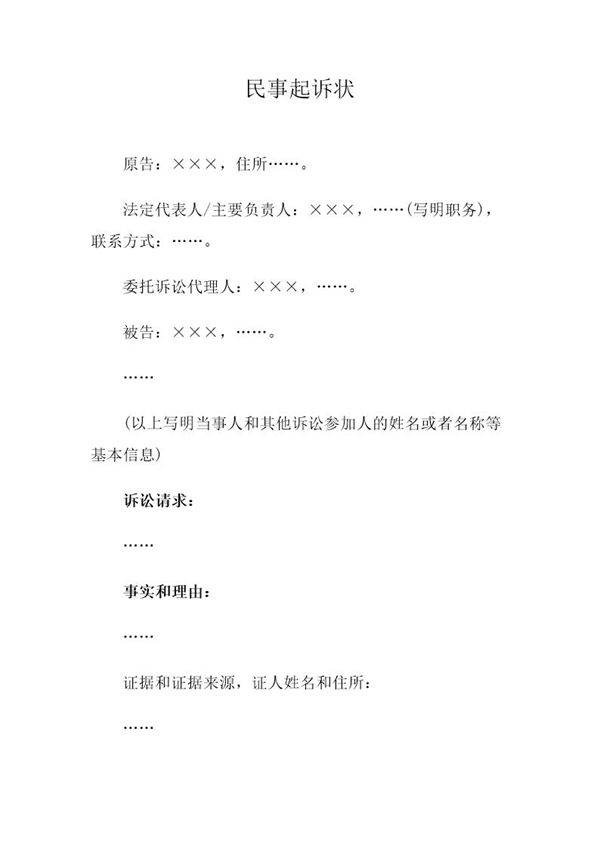 民事起诉状

原告：×××，住所……。

法定代表人/主要负责人：×××，……(写明职务)，联系方式：……。

委托诉讼代理人：×××，……。

被告：×××，……。

……

(以上写明当事人和其他诉讼参加人的姓名或者名称等基本信息)

诉讼请求：

……

事实和理由：

……

证据和证据来源，证人姓名和住所：

……